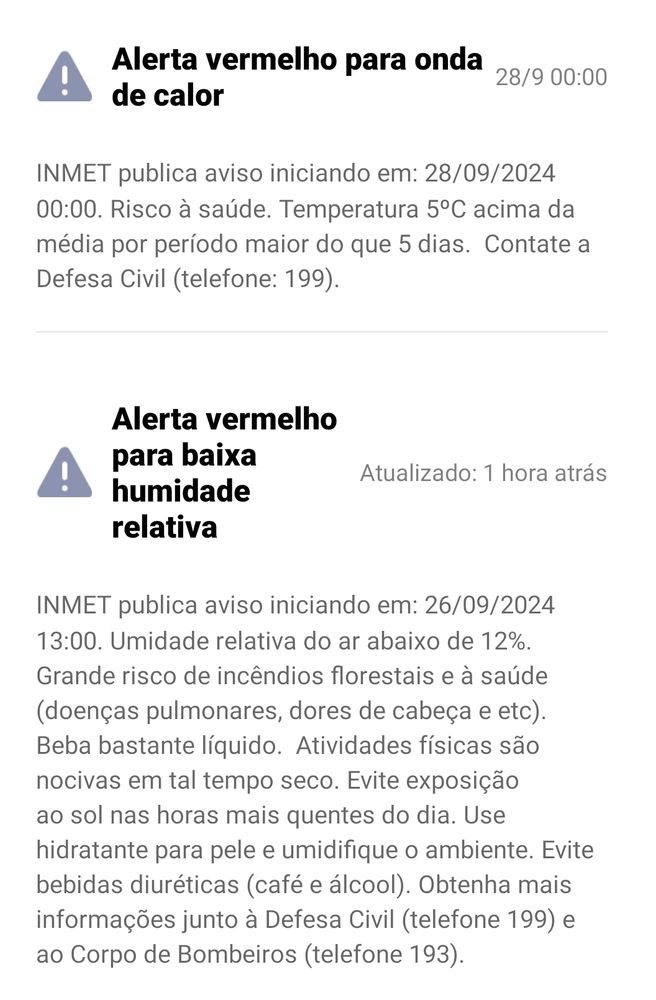 Alerta vermelho para onda de calor

28/9 00:00

INMET publica aviso iniciando em: 28/09/2024 00:00. Risco à saúde. Temperatura 5ºC acima da média por período maior do que 5 dias. Contate a Defesa Civil (telefone: 199).

Alerta vermelho para baixa humidade relativa

Atualizado: 1 hora atrás

INMET publica aviso iniciando em: 26/09/2024 13:00. Umidade relativa do ar abaixo de 12%. Grande risco de incêndios florestais e à saúde (doenças pulmonares, dores de cabeça e etc). Beba bastante líquido. Atividades físicas são nocivas em tal tempo seco. Evite exposição ao sol nas horas mais quentes do dia. Use hidratante para pele e umidifique o ambiente. Evite bebidas diuréticas (café e álcool). Obtenha mais informações junto à Defesa Civil (telefone 199) e ao Corpo de Bombeiros (telefone 193).